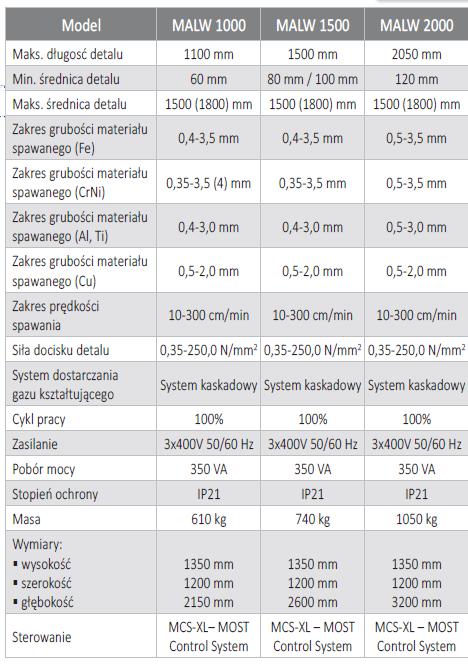 | Model | MALW 1000 | MALW 1500 | MALW 2000 |
|---|---|---|---|
| Maks. długość detalu | 1100 mm | 1500 mm | 2050 mm |
| Min. średnica detalu | 60 mm | 80 mm / 100 mm | 120 mm |
| Maks. średnica detalu | 1500 (1800) mm | 1500 (1800) mm | 1500 (1800) mm |
| Zakres grubości materiału spawanego (Fe) | 0,4-3,5 mm | 0,4-3,5 mm | 0,5-3,5 mm |
| Zakres grubości materiału spawanego (CrNi) | 0,35-3,5 (4) mm | 0,35-3,5 mm | 0,5-3,5 mm |
| Zakres grubości materiału spawanego (Al, Ti) | 0,4-3,0 mm | 0,4-3,0 mm | 0,5-3,0 mm |
| Zakres grubości materiału spawanego (Cu) | 0,5-2,0 mm | 0,5-2,0 mm | 0,5-2,0 mm |
| Zakres prędkości spawania | 10-300 cm/min | 10-300 cm/min | 10-300 cm/min |
| Siła docisku detalu | 0,35-250,0 N/mm² | 0,35-250,0 N/mm² | 0,35-250,0 N/mm² |
| System dostarczania gazu kształtującego | System kaskadowy | System kaskadowy | System kaskadowy |
| Cykl pracy | 100% | 100% | 100% |
| Zasilanie | 3x400V 50/60 Hz | 3x400V 50/60 Hz | 3x400V 50/60 Hz |
| Pobór mocy | 350 VA | 350 VA | 350 VA |
| Stopień ochrony | IP21 | IP21 | IP21 |
| Masa | 610 kg | 740 kg | 1050 kg |
| Wymiary: ▪ wysokość ▪ szerokość ▪ głębokość | 1350 mm 1200 mm 2150 mm | 1350 mm 1200 mm 2600 mm | 1350 mm 1200 mm 3200 mm |
| Sterowanie | MCS-XL– MOST Control System | MCS-XL – MOST Control System | MCS-XL – MOST Control System |